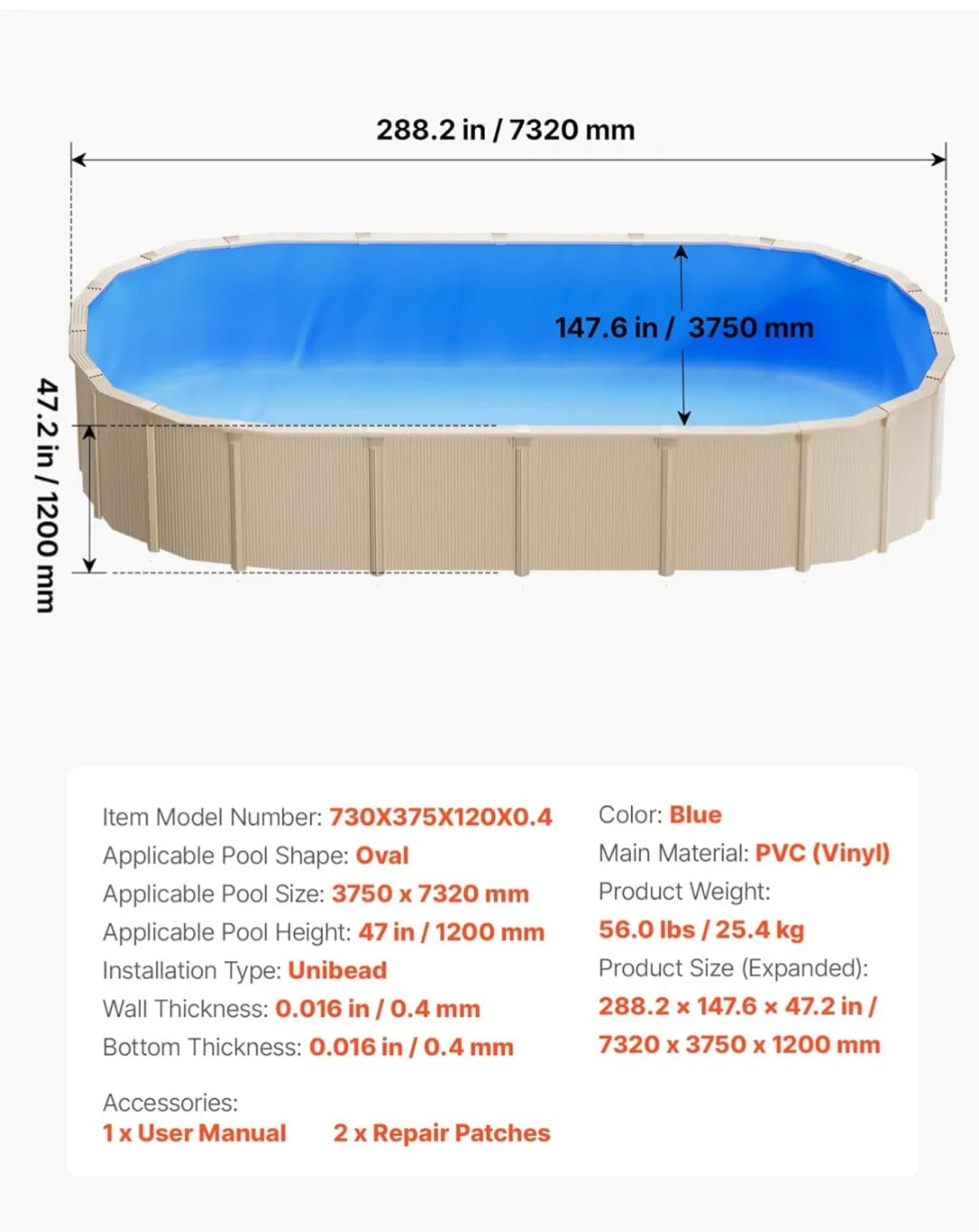 288.2 in / 7320 mm

147.6 in / 3750 mm

47.2 in / 1200 mm

Item Model Number: 730X375X120X0.4
Applicable Pool Shape: Oval
Applicable Pool Size: 3750 x 7320 mm
Applicable Pool Height: 47 in / 1200 mm
Installation Type: Unibead
Wall Thickness: 0.016 in / 0.4 mm
Bottom Thickness: 0.016 in / 0.4 mm

Accessories:
1 x User Manual 2 x Repair Patches

Color: Blue
Main Material: PVC (Vinyl)
Product Weight:
56.0 lbs / 25.4 kg
Product Size (Expanded):
288.2 × 147.6 × 47.2 in /
7320 x 3750 x 1200 mm